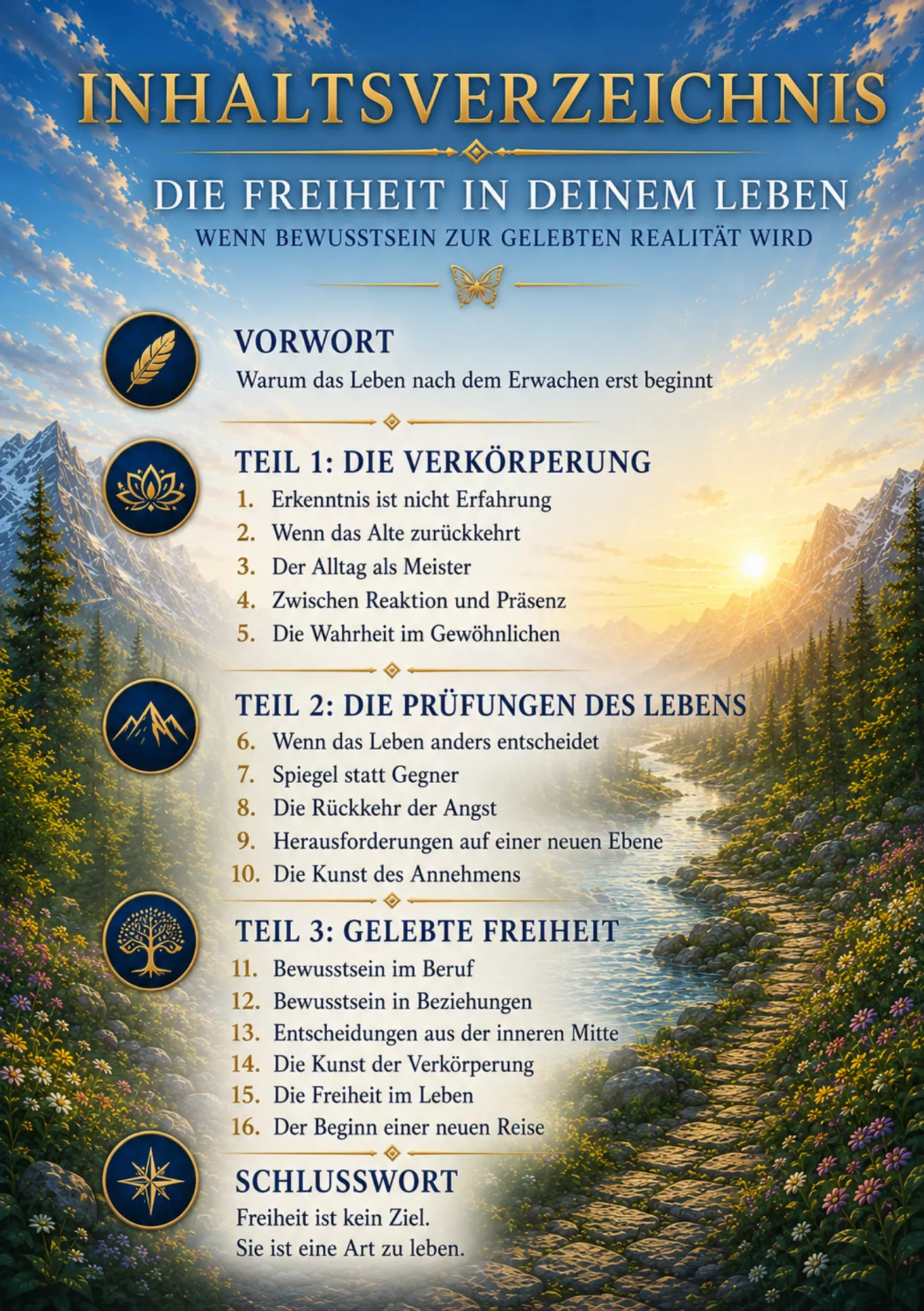 INHALTSVERZEICHNIS

DIE FREIHEIT IN DEINEM LEBEN
WENN BEWUSSTSEIN ZUR GELEBTEN REALITÄT WIRD

VORWORT
Warum das Leben nach dem Erwachen erst beginnt

TEIL 1: DIE VERKÖRPERUNG
1. Erkenntnis ist nicht Erfahrung
2. Wenn das Alte zurückkehrt
3. Der Alltag als Meister
4. Zwischen Reaktion und Präsenz
5. Die Wahrheit im Gewöhnlichen

TEIL 2: DIE PRÜFUNGEN DES LEBENS
6. Wenn das Leben anders entscheidet
7. Spiegel statt Gegner
8. Die Rückkehr der Angst
9. Herausforderungen auf einer neuen Ebene
10. Die Kunst des Annehmens

TEIL 3: GELEBTE FREIHEIT
11. Bewusstsein im Beruf
12. Bewusstsein in Beziehungen
13. Entscheidungen aus der inneren Mitte
14. Die Kunst der Verkörperung
15. Die Freiheit im Leben
16. Der Beginn einer neuen Reise

SCHLUSSWORT
Freiheit ist kein Ziel.
Sie ist eine Art zu leben.